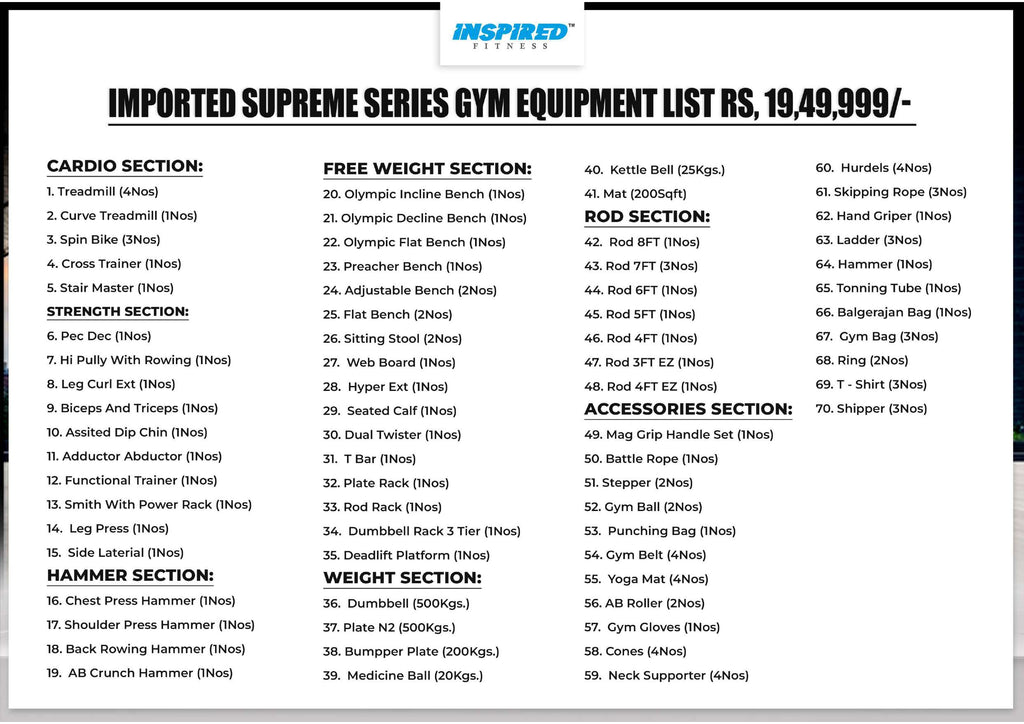 INSPIRED™
FITNESS

IMPORTED SUPREME SERIES GYM EQUIPMENT LIST RS, 19,49,999/-

CARDIO SECTION:
1. Treadmill (4Nos)
2. Curve Treadmill (1Nos)
3. Spin Bike (3Nos)
4. Cross Trainer (1Nos)
5. Stair Master (1Nos)
STRENGTH SECTION:
6. Pec Dec (1Nos)
7. Hi Pully With Rowing (1Nos)
8. Leg Curl Ext (1Nos)
9. Biceps And Triceps (1Nos)
10. Assited Dip Chin (1Nos)
11. Adductor Abductor (1Nos)
12. Functional Trainer (1Nos)
13. Smith With Power Rack (1Nos)
14. Leg Press (1Nos)
15. Side Laterial (1Nos)
HAMMER SECTION:
16. Chest Press Hammer (1Nos)
17. Shoulder Press Hammer (1Nos)
18. Back Rowing Hammer (1Nos)
19. AB Crunch Hammer (1Nos)

FREE WEIGHT SECTION:
20. Olympic Incline Bench (1Nos)
21. Olympic Decline Bench (1Nos)
22. Olympic Flat Bench (1Nos)
23. Preacher Bench (1Nos)
24. Adjustable Bench (2Nos)
25. Flat Bench (2Nos)
26. Sitting Stool (2Nos)
27. Web Board (1Nos)
28. Hyper Ext (1Nos)
29. Seated Calf (1Nos)
30. Dual Twister (1Nos)
31. T Bar (1Nos)
32. Plate Rack (1Nos)
33. Rod Rack (1Nos)
34. Dumbbell Rack 3 Tier (1Nos)
35. Deadlift Platform (1Nos)
WEIGHT SECTION:
36. Dumbbell (500Kgs.)
37. Plate N2 (500Kgs.)
38. Bumpper Plate (200Kgs.)
39. Medicine Ball (20Kgs.)

40. Kettle Bell (25Kgs.)
41. Mat (200Sqft)
ROD SECTION:
42. Rod 8FT (1Nos)
43. Rod 7FT (3Nos)
44. Rod 6FT (1Nos)
45. Rod 5FT (1Nos)
46. Rod 4FT (1Nos)
47. Rod 3FT EZ (1Nos)
48. Rod 4FT EZ (1Nos)
ACCESSORIES SECTION:
49. Mag Grip Handle Set (1Nos)
50. Battle Rope (1Nos)
51. Stepper (2Nos)
52. Gym Ball (2Nos)
53. Punching Bag (1Nos)
54. Gym Belt (4Nos)
55. Yoga Mat (4Nos)
56. AB Roller (2Nos)
57. Gym Gloves (1Nos)
58. Cones (4Nos)
59. Neck Supporter (4Nos)

60. Hurdels (4Nos)
61. Skipping Rope (3Nos)
62. Hand Griper (1Nos)
63. Ladder (3Nos)
64. Hammer (1Nos)
65. Tonning Tube (1Nos)
66. Balgerajan Bag (1Nos)
67. Gym Bag (3Nos)
68. Ring (2Nos)
69. T - Shirt (3Nos)
70. Shipper (3Nos)